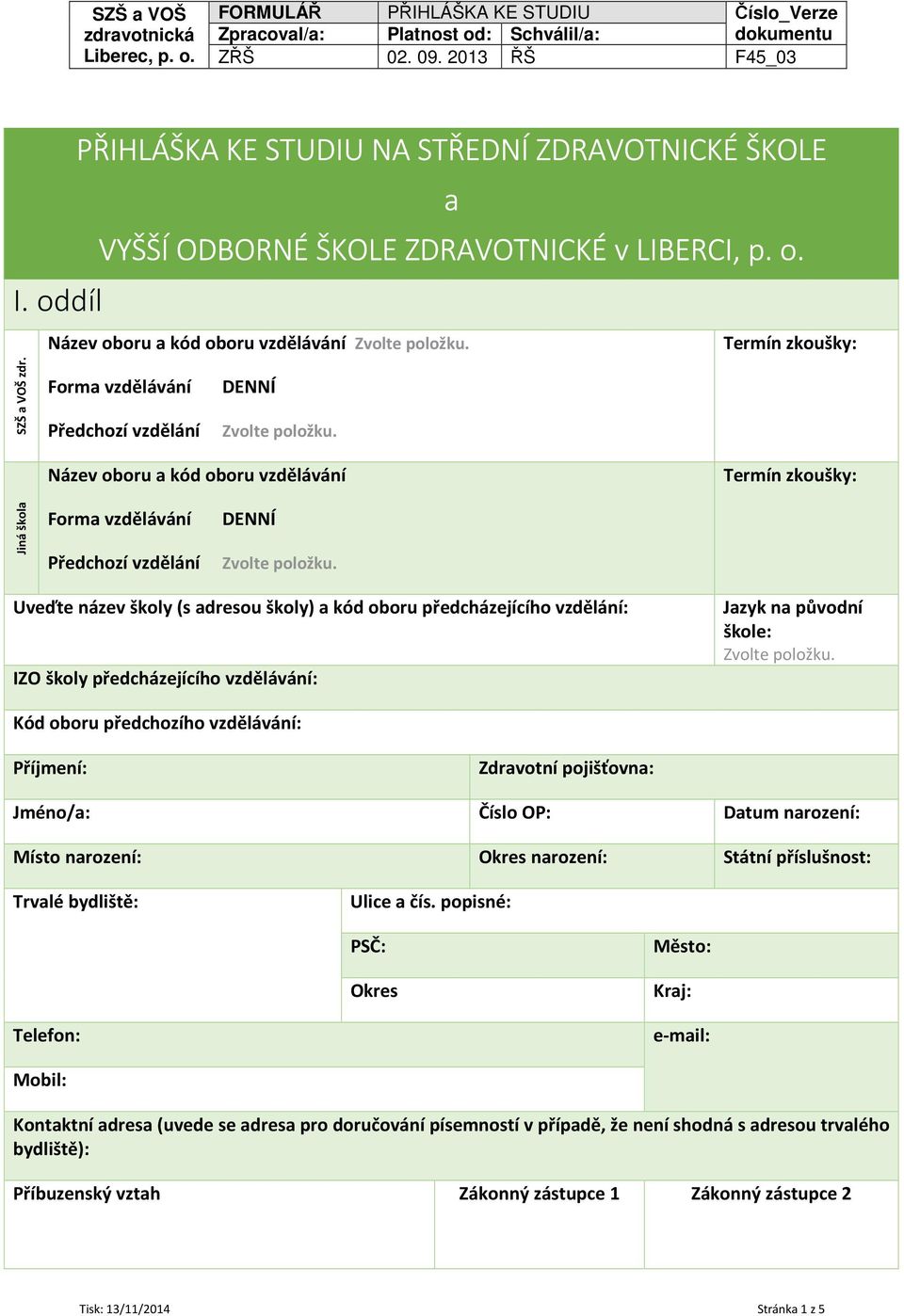 | SZŠ a VOŠ zdravotnická Liberec, p. o. | FORMULÁŘ | PŘIHLÁŠKA KE STUDIU | | Číslo_Verze dokumentu |
|---|---|---|---|---|
| | Zpracoval/a: | Platnost od: | Schválil/a: | |
| | ZŘŠ | 02. 09. 2013 | ŘŠ | F45_03 |

PŘIHLÁŠKA KE STUDIU NA STŘEDNÍ ZDRAVOTNICKÉ ŠKOLE

a

VYŠŠÍ ODBORNÉ ŠKOLE ZDRAVOTNICKÉ v LIBERCI, p. o.

I. oddíl

SZŠ a VOŠ zdr.

Název oboru a kód oboru vzdělávání Zvolte položku.

Termín zkoušky:

Forma vzdělávání DENNÍ

Předchozí vzdělání Zvolte položku.

Jiná škola

Název oboru a kód oboru vzdělávání

Termín zkoušky:

Forma vzdělávání DENNÍ

Předchozí vzdělání Zvolte položku.

Uveďte název školy (s adresou školy) a kód oboru předcházejícího vzdělání:

Jazyk na původní škole: Zvolte položku.

IZO školy předcházejícího vzdělávání:

Kód oboru předchozího vzdělávání:

Příjmení:

Zdravotní pojišťovna:

Jméno/a:

Číslo OP:

Datum narození:

Místo narození:

Okres narození:

Státní příslušnost:

Trvalé bydliště:

Ulice a čís. popisné:

PSČ:

Město:

Okres

Kraj:

Telefon:

e-mail:

Mobil:

Kontaktní adresa (uvede se adresa pro doručování písemností v případě, že není shodná s adresou trvalého bydliště):

Příbuzenský vztah

Zákonný zástupce 1

Zákonný zástupce 2

Tisk: 13/11/2014

Stránka 1 z 5